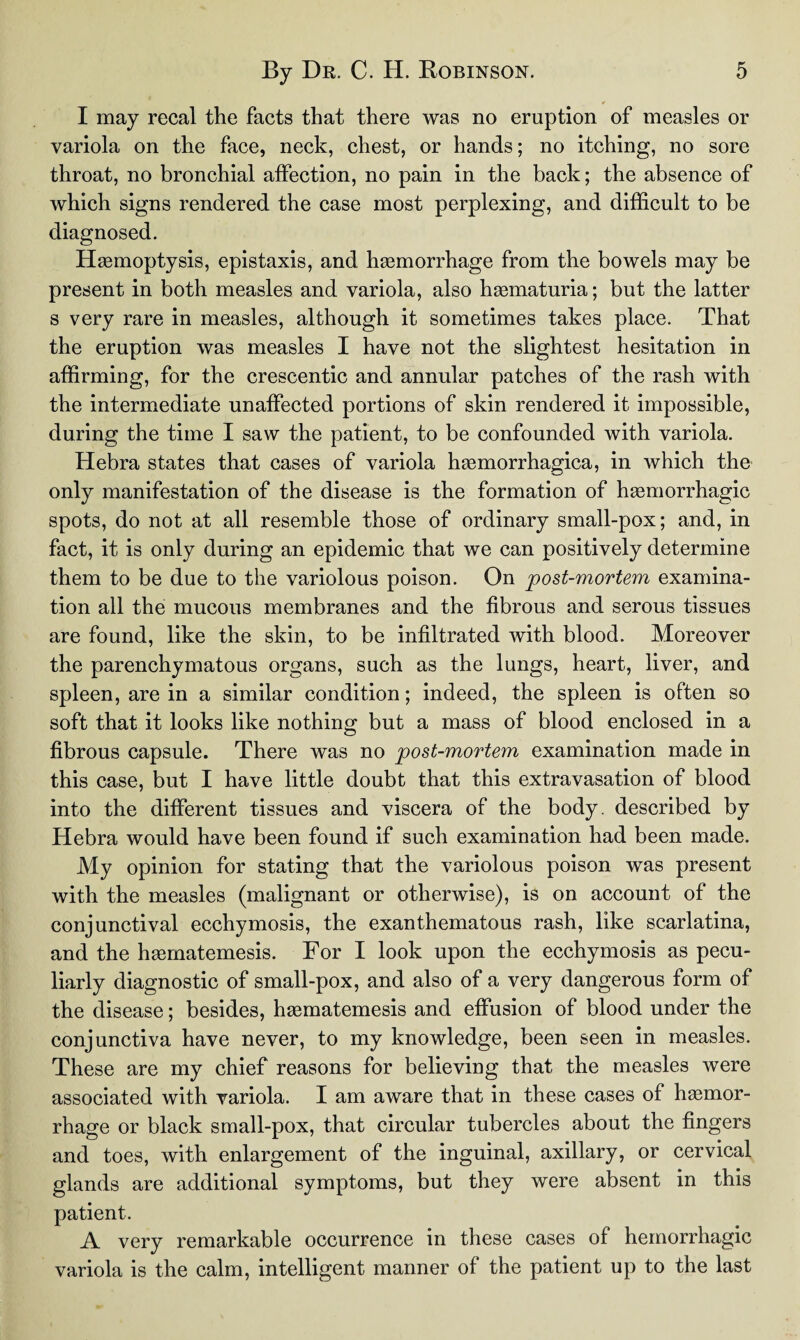 By Dr. C. H. Robinson. 5

I may recal the facts that there was no eruption of measles or variola on the face, neck, chest, or hands; no itching, no sore throat, no bronchial affection, no pain in the back; the absence of which signs rendered the case most perplexing, and difficult to be diagnosed.

Hæmoptysis, epistaxis, and hæmorrhage from the bowels may be present in both measles and variola, also hæmaturia; but the latter s very rare in measles, although it sometimes takes place. That the eruption was measles I have not the slightest hesitation in affirming, for the crescentic and annular patches of the rash with the intermediate unaffected portions of skin rendered it impossible, during the time I saw the patient, to be confounded with variola.

Hebra states that cases of variola hæmorrhagica, in which the only manifestation of the disease is the formation of hæmorrhagic spots, do not at all resemble those of ordinary small-pox; and, in fact, it is only during an epidemic that we can positively determine them to be due to the variolous poison. On post-mortem examination all the mucous membranes and the fibrous and serous tissues are found, like the skin, to be infiltrated with blood. Moreover the parenchymatous organs, such as the lungs, heart, liver, and spleen, are in a similar condition; indeed, the spleen is often so soft that it looks like nothing but a mass of blood enclosed in a fibrous capsule. There was no post-mortem examination made in this case, but I have little doubt that this extravasation of blood into the different tissues and viscera of the body. described by Hebra would have been found if such examination had been made.

My opinion for stating that the variolous poison was present with the measles (malignant or otherwise), is on account of the conjunctival ecchymosis, the exanthematous rash, like scarlatina, and the hæmatemesis. For I look upon the ecchymosis as peculiarly diagnostic of small-pox, and also of a very dangerous form of the disease; besides, hæmatemesis and effusion of blood under the conjunctiva have never, to my knowledge, been seen in measles. These are my chief reasons for believing that the measles were associated with variola. I am aware that in these cases of hæmorrhage or black small-pox, that circular tubercles about the fingers and toes, with enlargement of the inguinal, axillary, or cervical glands are additional symptoms, but they were absent in this patient.

A very remarkable occurrence in these cases of hemorrhagic variola is the calm, intelligent manner of the patient up to the last